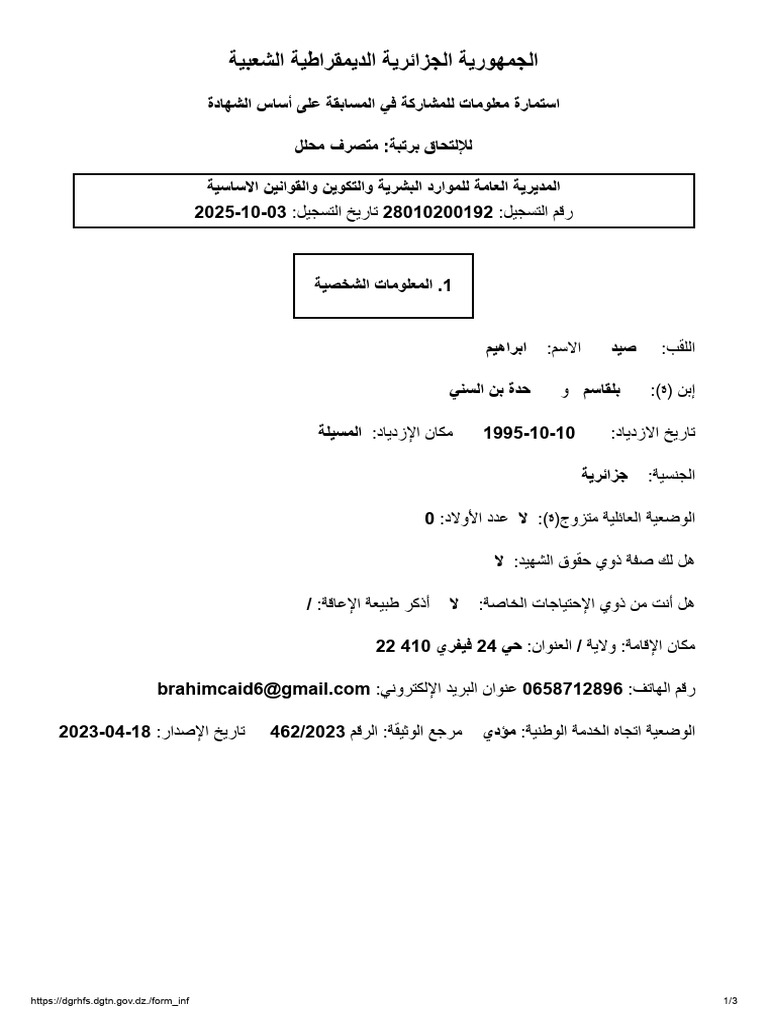 الجمهورية الجزائرية الديمقراطية الشعبية

استمارة معلومات للمشاركة في المسابقة على أساس الشهادة

للإلتحاق برتبة: متصرف محلل

المديرية العامة للموارد البشرية والتكوين والقوانين الاساسية
رقم التسجيل: 28010200192 تاريخ التسجيل: 03-10-2025

1. المعلومات الشخصية

اللقب: صيد الاسم: ابراهيم

إبن (ة): بلقاسم و حدة بن السني

تاريخ الازدياد: 10-10-1995 مكان الإزدياد: المسيلة

الجنسية: جزائرية

الوضعية العائلية متزوج(ة): لا عدد الأولاد: 0

هل لك صفة ذوي حقوق الشهيد: لا

هل أنت من ذوي الإحتياجات الخاصة: لا أذكر طبيعة الإعاقة: /

مكان الإقامة: ولاية / العنوان: حي 24 فيفري 410 22

رقم الهاتف: 0658712896 عنوان البريد الإلكتروني: brahimcaid6@gmail.com

الوضعية اتجاه الخدمة الوطنية: مؤدي مرجع الوثيقة: الرقم 462/2023 تاريخ الإصدار: 18-04-2023

https://dgrhfs.dgtn.gov.dz/form_inf 1/3